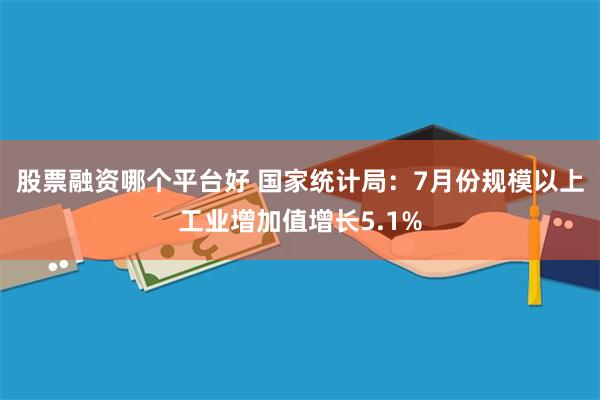 股票融资哪个平台好 国家统计局：7月份规模以上工业增加值增长5.1%